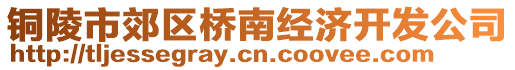 铜陵市郊区桥南经济开发公司
http://tljessegray.cn.coovee.com